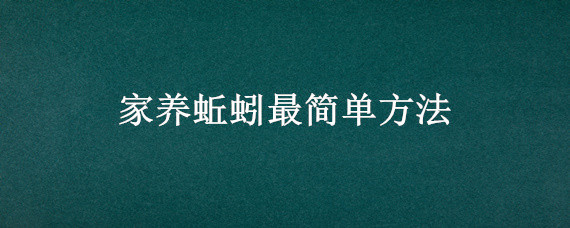 家养蚯蚓最简单方法